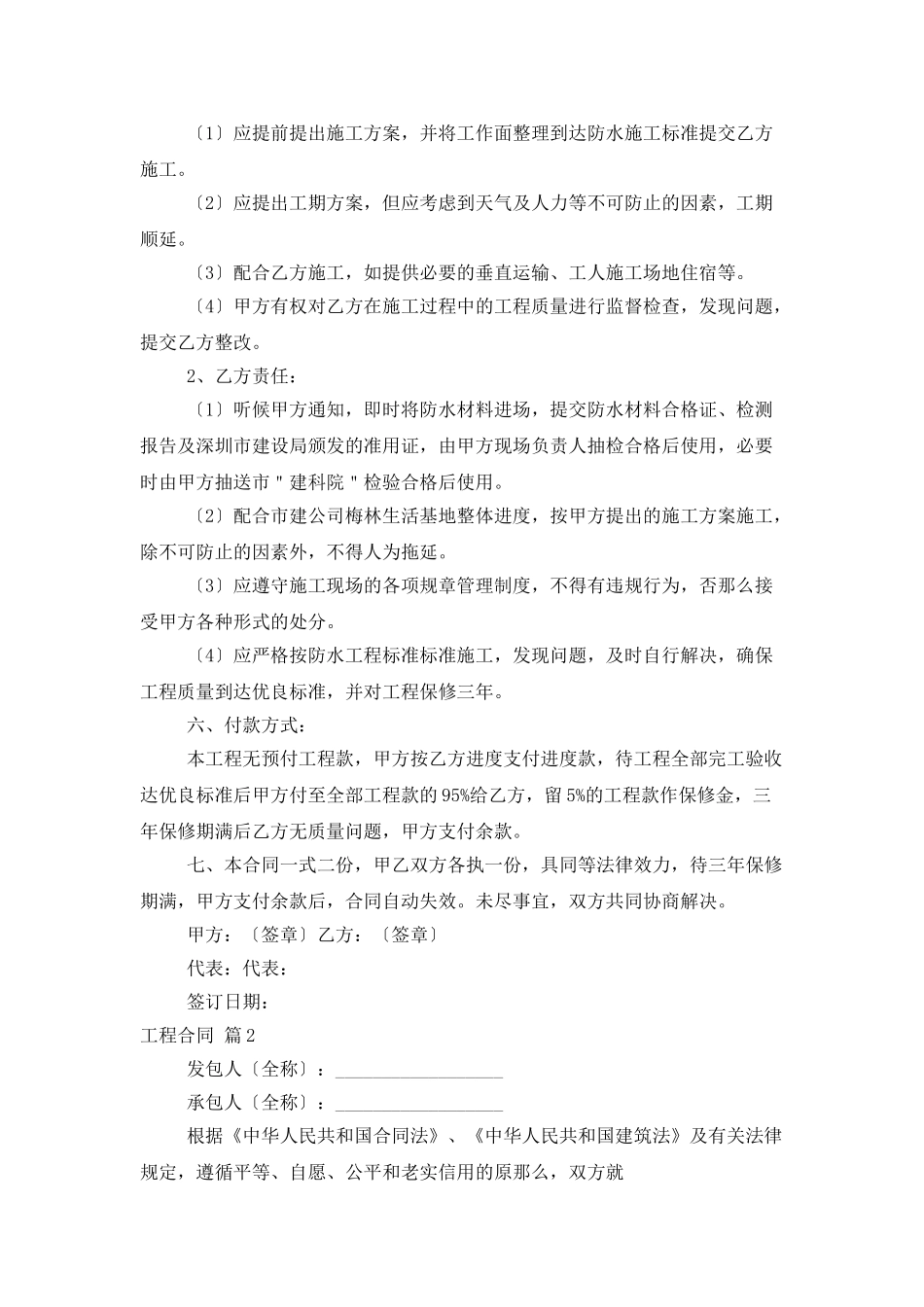 〔1〕应提前提出施工方案，并将工作面整理到达防水施工标准提交乙方施工。

〔2〕应提出工期方案，但应考虑到天气及人力等不可防止的因素，工期顺延。

〔3〕配合乙方施工，如提供必要的垂直运输、工人施工场地住宿等。

〔4〕甲方有权对乙方在施工过程中的工程质量进行监督检查，发现问题，提交乙方整改。

2、乙方责任：

〔1〕听候甲方通知，即时将防水材料进场，提交防水材料合格证、检测报告及深圳市建设局颁发的准用证，由甲方现场负责人抽检合格后使用，必要时由甲方抽送市＂建科院＂检验合格后使用。

〔2〕配合市建公司梅林生活基地整体进度，按甲方提出的施工方案施工，除不可防止的因素外，不得人为拖延。

〔3〕应遵守施工现场的各项规章管理制度，不得有违规行为，否那么接受甲方各种形式的处分。

〔4〕应严格按防水工程标准标准施工，发现问题，及时自行解决，确保工程质量到达优良标准，并对工程保修三年。

六、付款方式：

本工程无预付工程款，甲方按乙方进度支付进度款，待工程全部完工验收达优良标准后甲方付至全部工程款的95%给乙方，留5%的工程款作保修金，三年保修期满后乙方无质量问题，甲方支付余款。

七、本合同一式二份，甲乙双方各执一份，具同等法律效力，待三年保修期满，甲方支付余款后，合同自动失效。未尽事宜，双方共同协商解决。

甲方：〔签章〕乙方：〔签章〕

代表：代表：

签订日期：

工程合同 篇2

发包人〔全称〕：__________________

承包人〔全称〕：__________________

根据《中华人民共和国合同法》、《中华人民共和国建筑法》及有关法律规定，遵循平等、自愿、公平和老实信用的原那么，双方就